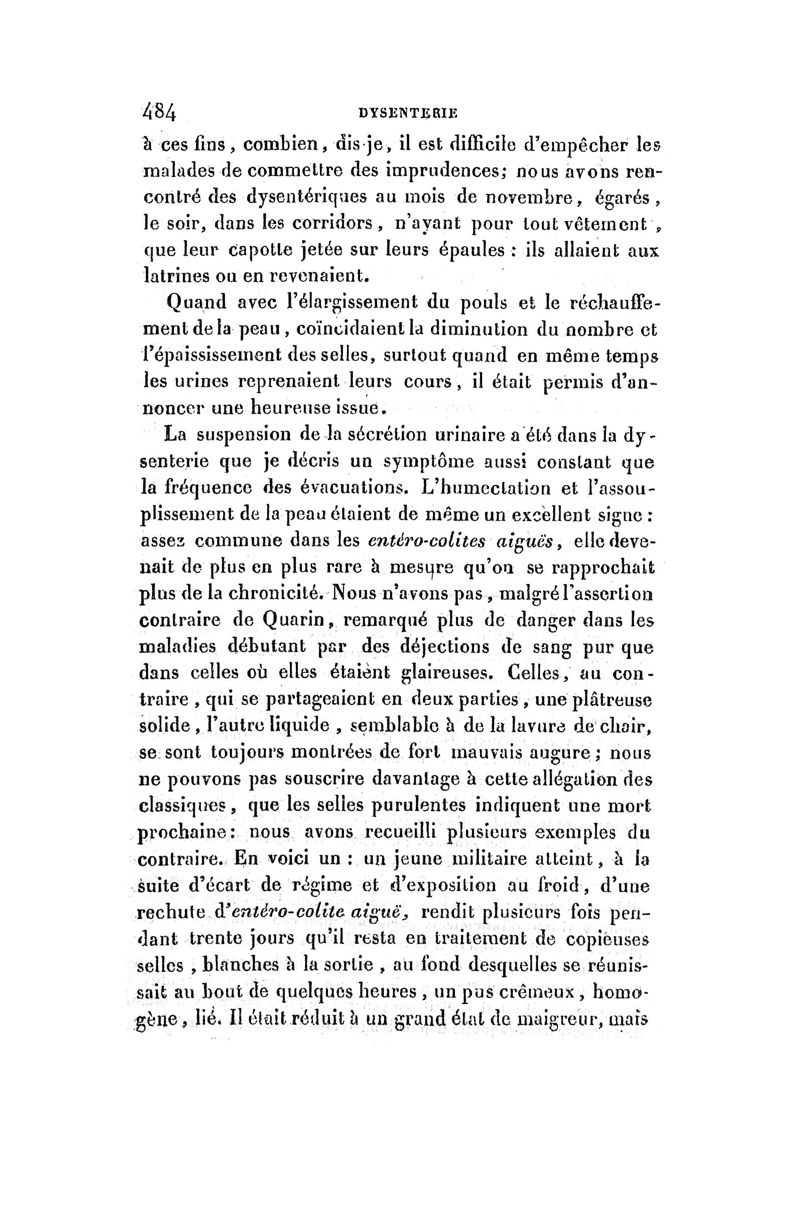 484 DYSENTERIE

à ces fins, combien, dis-je, il est difficile d'empêcher les malades de commettre des imprudences; nous avons rencontré des dysentériques au mois de novembre, égarés, le soir, dans les corridors, n'ayant pour tout vêtement, que leur capotte jetée sur leurs épaules : ils allaient aux latrines ou en revenaient.

Quand avec l'élargissement du pouls et le réchauffement de la peau, coïncidaient la diminution du nombre et l'épaississement des selles, surtout quand en même temps les urines reprenaient leurs cours, il était permis d'annoncer une heureuse issue.

La suspension de la sécrétion urinaire a été dans la dysenterie que je décris un symptôme aussi constant que la fréquence des évacuations. L'humectation et l'assouplissement de la peau étaient de même un excellent signe : assez commune dans les entéro-colites aiguës, elle devenait de plus en plus rare à mesure qu'on se rapprochait plus de la chronicité. Nous n'avons pas, malgré l'assertion contraire de Quarin, remarqué plus de danger dans les maladies débutant par des déjections de sang pur que dans celles où elles étaient glaireuses. Celles, au contraire, qui se partageaient en deux parties, une plâtreuse solide, l'autre liquide, semblable à de la lavure de chair, se sont toujours montrées de fort mauvais augure; nous ne pouvons pas souscrire davantage à cette allégation des classiques, que les selles purulentes indiquent une mort prochaine: nous avons recueilli plusieurs exemples du contraire. En voici un : un jeune militaire atteint, à la suite d'écart de régime et d'exposition au froid, d'une rechute d'entéro-colite aiguë, rendit plusieurs fois pendant trente jours qu'il resta en traitement de copieuses selles, blanches à la sortie, au fond desquelles se réunissait au bout de quelques heures, un pus crêmeux, homogène, lié. Il était réduit à un grand état de maigreur, mais